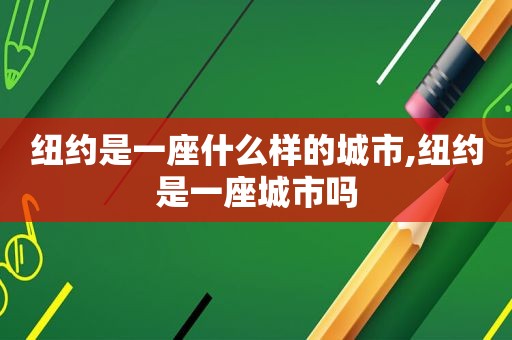 纽约是一座什么样的城市,纽约是一座城市吗